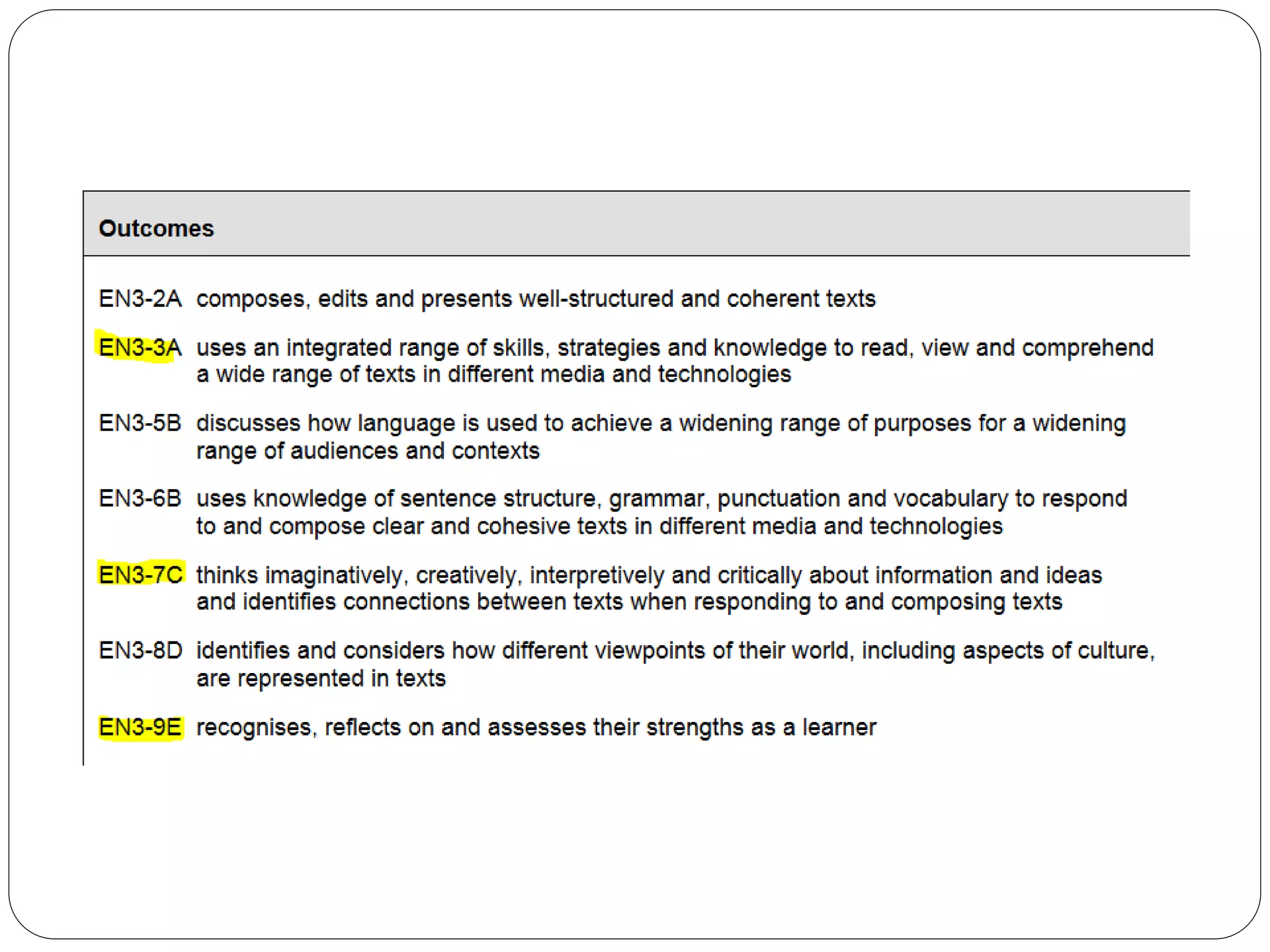 Outcomes

EN3-2A composes, edits and presents well-structured and coherent texts

EN3-3A uses an integrated range of skills, strategies and knowledge to read, view and comprehend a wide range of texts in different media and technologies

EN3-5B discusses how language is used to achieve a widening range of purposes for a widening range of audiences and contexts

EN3-6B uses knowledge of sentence structure, grammar, punctuation and vocabulary to respond to and compose clear and cohesive texts in different media and technologies

EN3-7C thinks imaginatively, creatively, interpretively and critically about information and ideas and identifies connections between texts when responding to and composing texts

EN3-8D identifies and considers how different viewpoints of their world, including aspects of culture, are represented in texts

EN3-9E recognises, reflects on and assesses their strengths as a learner